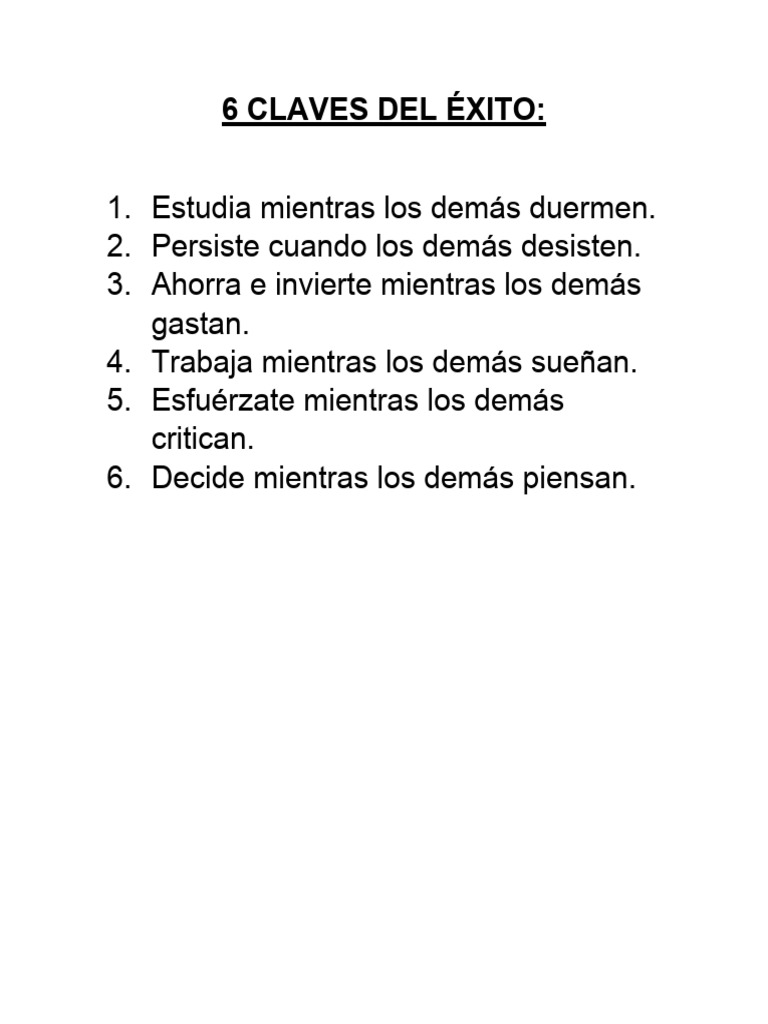 6 CLAVES DEL ÉXITO:

1. Estudia mientras los demás duermen.
2. Persiste cuando los demás desisten.
3. Ahorra e invierte mientras los demás gastan.
4. Trabaja mientras los demás sueñan.
5. Esfuérzate mientras los demás critican.
6. Decide mientras los demás piensan.